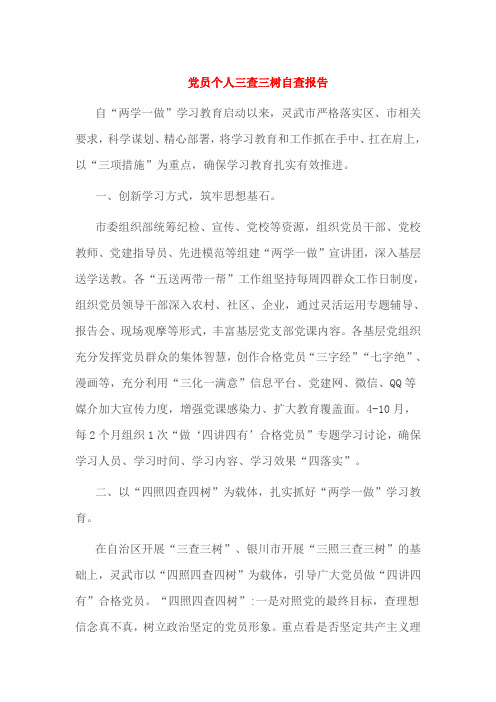 党员个人三查三树自查报告

自“两学一做”学习教育启动以来，灵武市严格落实区、市相关要求，科学谋划、精心部署，将学习教育和工作抓在手中、扛在肩上，以“三项措施”为重点，确保学习教育扎实有效推进。

一、创新学习方式，筑牢思想基石。

市委组织部统筹纪检、宣传、党校等资源，组织党员干部、党校教师、党建指导员、先进模范等组建“两学一做”宣讲团，深入基层送学送教。各“五送两带一帮”工作组坚持每周四群众工作日制度，组织党员领导干部深入农村、社区、企业，通过灵活运用专题辅导、报告会、现场观摩等形式，丰富基层党支部党课内容。各基层党组织充分发挥党员群众的集体智慧，创作合格党员“三字经”“七字绝”、漫画等，充分利用“三化一满意”信息平台、党建网、微信、QQ等媒介加大宣传力度，增强党课感染力、扩大教育覆盖面。4-10月，每2个月组织1次“做‘四讲四有’合格党员”专题学习讨论，确保学习人员、学习时间、学习内容、学习效果“四落实”。

二、以“四照四查四树”为载体，扎实抓好“两学一做”学习教育。

在自治区开展“三查三树”、银川市开展“三照三查三树”的基础上，灵武市以“四照四查四树”为载体，引导广大党员做“四讲四有”合格党员。“四照四查四树”：一是对照党的最终目标，查理想信念真不真，树立政治坚定的党员形象。重点看是否坚定共产主义理